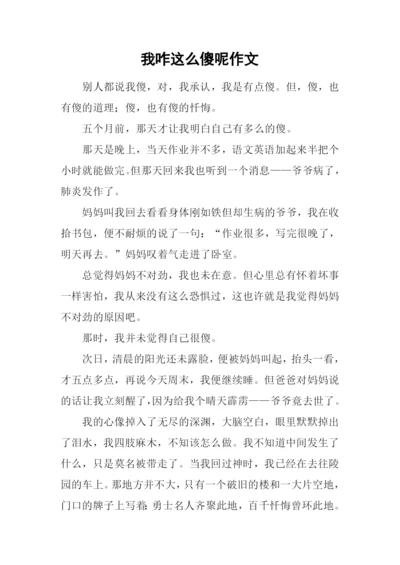 我咋这么傻呢作文

别人都说我傻，对，我承认，我是有点傻。但，傻，也有傻的道理；傻，也有傻的忏悔。

五个月前，那天才让我明白自己有多么的傻。

那天是晚上，当天作业并不多，语文英语加起来半把个小时就能做完。但那天回来我也听到一个消息——爷爷病了，肺炎发作了。

妈妈叫我回去看看身体刚如铁但却生病的爷爷，我在收拾书包，便不耐烦的说了一句：“作业很多，写完很晚了，明天再去。”妈妈叹着气走进了卧室。

总觉得妈妈不对劲，我也未在意。但心里总有怀着坏事一样害怕，我从来没有这么恐惧过，这也许就是我觉得妈妈不对劲的原因吧。

那时，我并未觉得自己很傻。

次日，清晨的阳光还未露脸，便被妈妈叫起，抬头一看，才五点多点，再说今天周末，我便继续睡。但爸爸对妈妈说的话让我立刻醒了，因为给我个晴天霹雳——爷爷竟去世了。

我的心像掉入了无尽的深渊，大脑空白，眼里默默掉出了泪水，我四肢麻木，不知该怎么做。我不知道中间发生了什么，只是莫名被带走了。当我回过神时，我已经在去往陵园的车上。那地方并不大，只有一个破旧的楼和一大片空地，门口的牌子上写着：勇士名人齐聚此地，百千忏悔曾环此地。